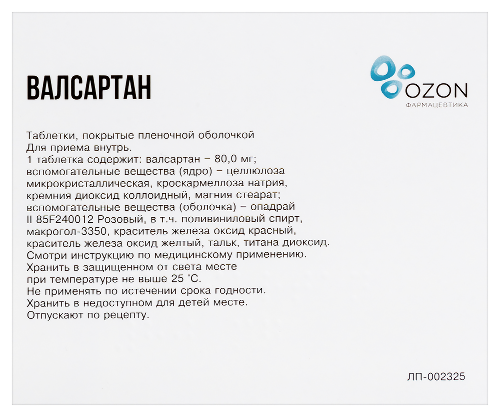 ВАЛСАРТАН

OZON
ФАРМАЦЕВТИКА

Таблетки, покрытые пленочной оболочкой
Для приема внутрь.
1 таблетка содержит: валсартан – 80,0 мг;
вспомогательные вещества (ядро) – целлюлоза микрокристаллическая, кроскармеллоза натрия, кремния диоксид коллоидный, магния стеарат;
вспомогательные вещества (оболочка) – опадрай II 85F240012 Розовый, в т.ч. поливиниловый спирт, макрогол-3350, краситель железа оксид красный, краситель железа оксид желтый, тальк, титана диоксид.
Смотри инструкцию по медицинскому применению.
Хранить в защищенном от света месте
при температуре не выше 25 °С.
Не применять по истечении срока годности.
Хранить в недоступном для детей месте.
Отпускают по рецепту.

ЛП-002325